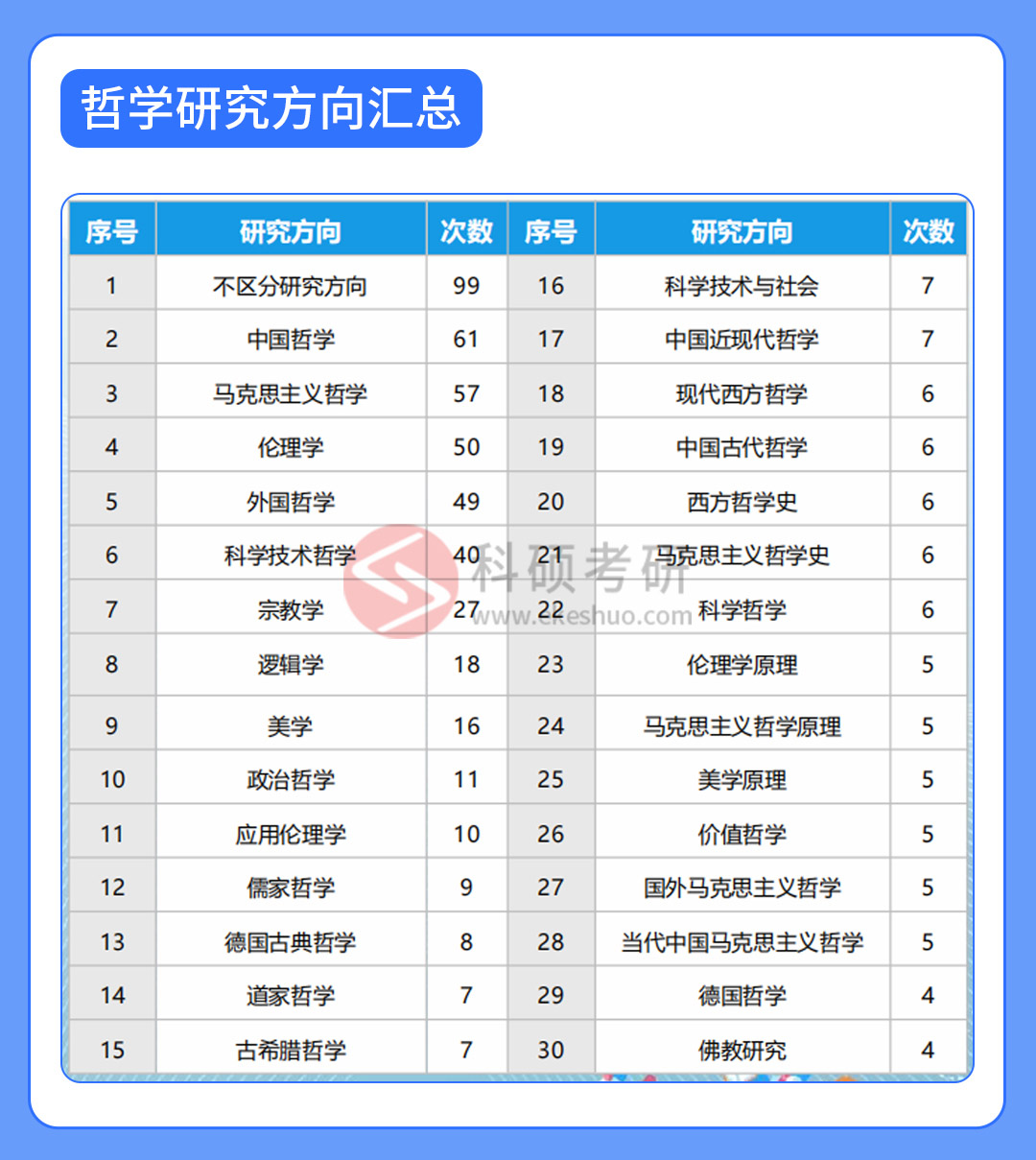 哲学研究方向汇总

| 序号 | 研究方向 | 次数 | 序号 | 研究方向 | 次数 |
|---|---|---|---|---|---|
| 1 | 不区分研究方向 | 99 | 16 | 科学技术与社会 | 7 |
| 2 | 中国哲学 | 61 | 17 | 中国近现代哲学 | 7 |
| 3 | 马克思主义哲学 | 57 | 18 | 现代西方哲学 | 6 |
| 4 | 伦理学 | 50 | 19 | 中国古代哲学 | 6 |
| 5 | 外国哲学 | 49 | 20 | 西方哲学史 | 6 |
| 6 | 科学技术哲学 | 40 | 21 | 马克思主义哲学史 | 6 |
| 7 | 宗教学 | 27 | 22 | 科学哲学 | 6 |
| 8 | 逻辑学 | 18 | 23 | 伦理学原理 | 5 |
| 9 | 美学 | 16 | 24 | 马克思主义哲学原理 | 5 |
| 10 | 政治哲学 | 11 | 25 | 美学原理 | 5 |
| 11 | 应用伦理学 | 10 | 26 | 价值哲学 | 5 |
| 12 | 儒家哲学 | 9 | 27 | 国外马克思主义哲学 | 5 |
| 13 | 德国古典哲学 | 8 | 28 | 当代中国马克思主义哲学 | 5 |
| 14 | 道家哲学 | 7 | 29 | 德国哲学 | 4 |
| 15 | 古希腊哲学 | 7 | 30 | 佛教研究 | 4 |

科硕考研
www.ekeshuo.com